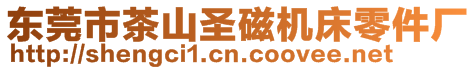 东莞市茶山圣磁机床零件厂
http://shengci1.cn.coovee.net